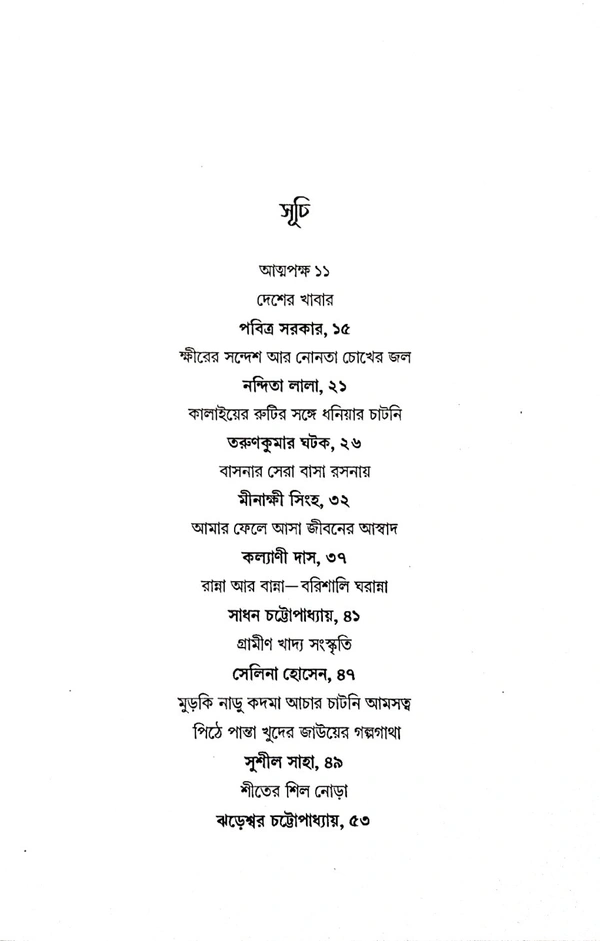 সূচি

আত্মপক্ষ ১১

দেশের খাবার

পবিত্র সরকার, ১৫

ক্ষীরের সন্দেশ আর নোনতা চোখের জল

নন্দিতা লালা, ২১

কালাইয়ের রুটির সঙ্গে ধনিয়ার চাটনি

তরুণকুমার ঘটক, ২৬

বাসনার সেরা বাসা রসনায়

মীনাক্ষী সিংহ, ৩২

আমার ফেলে আসা জীবনের আস্বাদ

কল্যাণী দাস, ৩৭

রান্না আর বান্না—বরিশালি ঘরান্না

সাধন চট্টোপাধ্যায়, ৪১

গ্রামীণ খাদ্য সংস্কৃতি

সেলিনা হোসেন, ৪৭

মুড়কি নাড়ু কদমা আচার চাটনি আমসত্ব

পিঠে পান্তা খুদের জাউয়ের গল্পগাথা

সুশীল সাহা, ৪৯

শীতের শিল নোড়া

ঝড়েশ্বর চট্টোপাধ্যায়, ৫৩